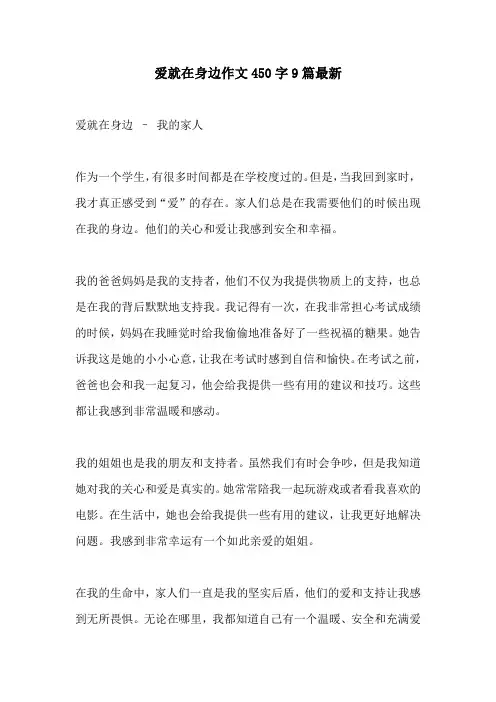 爱就在身边作文450字9篇最新

爱就在身边 – 我的家人

作为一个学生，有很多时间都是在学校度过的。但是，当我回到家时，我才真正感受到“爱”的存在。家人们总是在我需要他们的时候出现在我的身边。他们的关心和爱让我感到安全和幸福。

我的爸爸妈妈是我的支持者，他们不仅为我提供物质上的支持，也总是在我的背后默默地支持我。我记得有一次，在我非常担心考试成绩的时候，妈妈在我睡觉时给我偷偷地准备好了一些祝福的糖果。她告诉我这是她的小小心意，让我在考试时感到自信和愉快。在考试之前，爸爸也会和我一起复习，他会给我提供一些有用的建议和技巧。这些都让我感到非常温暖和感动。

我的姐姐也是我的朋友和支持者。虽然我们有时会争吵，但是我知道她对我的关心和爱是真实的。她常常陪我一起玩游戏或者看我喜欢的电影。在生活中，她也会给我提供一些有用的建议，让我更好地解决问题。我感到非常幸运有一个如此亲爱的姐姐。

在我的生命中，家人们一直是我的坚实后盾，他们的爱和支持让我感到无所畏惧。无论在哪里，我都知道自己有一个温暖、安全和充满爱